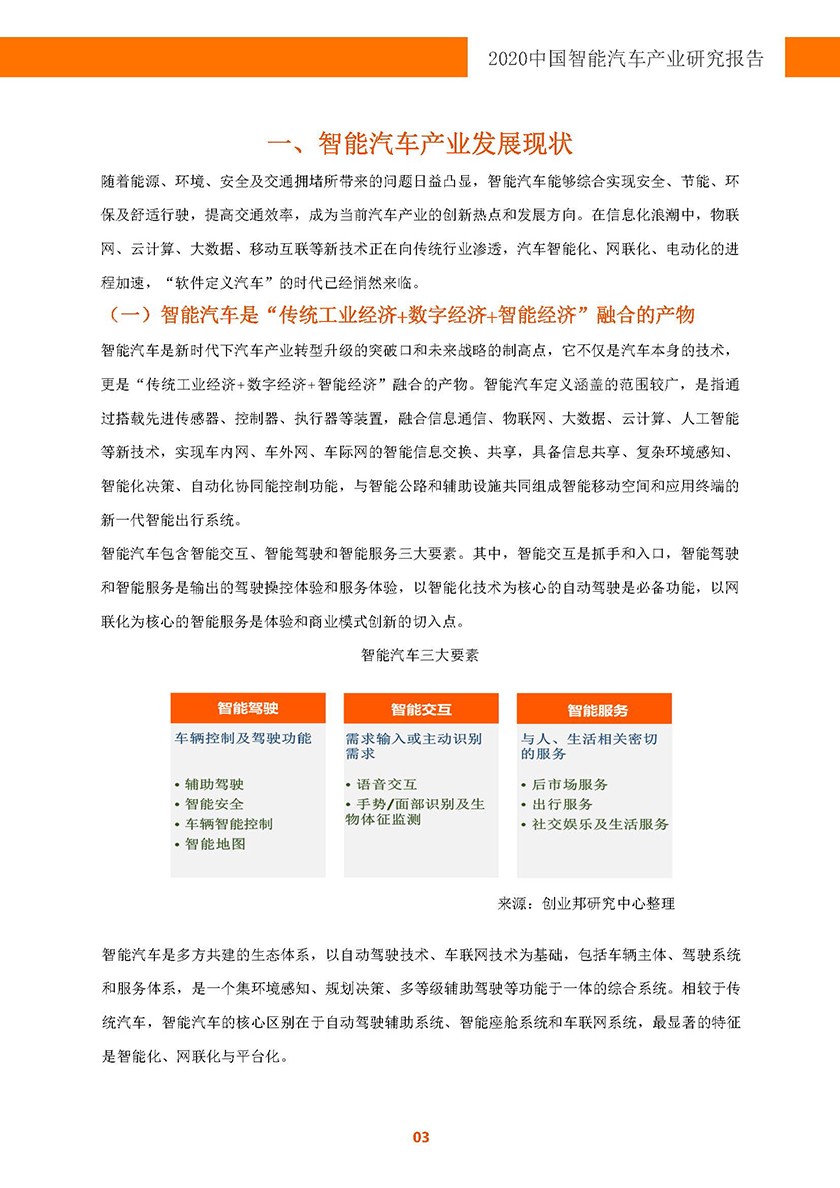 2020中国智能汽车产业研究报告

一、智能汽车产业发展现状

随着能源、环境、安全及交通拥堵所带来的问题日益凸显，智能汽车能够综合实现安全、节能、环保及舒适行驶，提高交通效率，成为当前汽车产业的创新热点和发展方向。在信息化浪潮中，物联网、云计算、大数据、移动互联等新技术正在向传统行业渗透，汽车智能化、网联化、电动化的进程加速，“软件定义汽车”的时代已经悄然来临。

（一）智能汽车是“传统工业经济+数字经济+智能经济”融合的产物

智能汽车是新时代下汽车产业转型升级的突破口和未来战略的制高点，它不仅是汽车本身的技术，更是“传统工业经济+数字经济+智能经济”融合的产物。智能汽车定义涵盖的范围较广，是指通过搭载先进传感器、控制器、执行器等装置，融合信息通信、物联网、大数据、云计算、人工智能等新技术，实现车内网、车外网、车际网的智能信息交换、共享，具备信息共享、复杂环境感知、智能化决策、自动化协同能控制功能，与智能公路和辅助设施共同组成智能移动空间和应用终端的新一代智能出行系统。

智能汽车包含智能交互、智能驾驶和智能服务三大要素。其中，智能交互是抓手和入口，智能驾驶和智能服务是输出的驾驶操控体验和服务体验，以智能化技术为核心的自动驾驶是必备功能，以网联化为核心的智能服务是体验和商业模式创新的切入点。

智能汽车三大要素

智能驾驶
车辆控制及驾驶功能
• 辅助驾驶
• 智能安全
• 车辆智能控制
• 智能地图

智能交互
需求输入或主动识别需求
• 语音交互
• 手势/面部识别及生物体征监测

智能服务
与人、生活相关密切的服务
• 后市场服务
• 出行服务
• 社交娱乐及生活服务

来源：创业邦研究中心整理

智能汽车是多方共建的生态体系，以自动驾驶技术、车联网技术为基础，包括车辆主体、驾驶系统和服务体系，是一个集环境感知、规划决策、多等级辅助驾驶等功能于一体的综合系统。相较于传统汽车，智能汽车的核心区别在于自动驾驶辅助系统、智能座舱系统和车联网系统，最显著的特征是智能化、网联化与平台化。

03